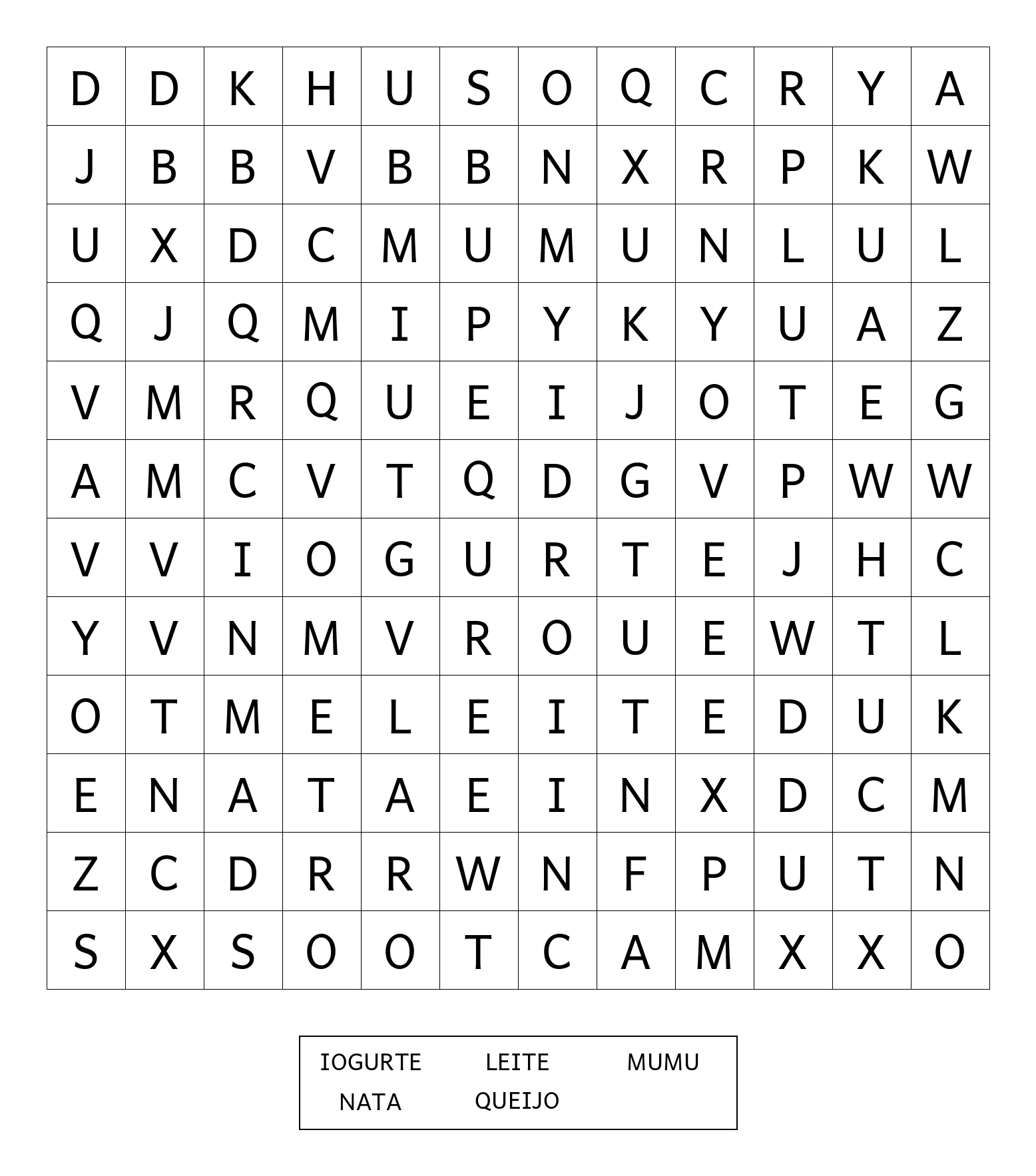 | D | D | K | H | U | S | O | Q | C | R | Y | A |
|---|---|---|---|---|---|---|---|---|---|---|---|
| J | B | B | V | B | B | N | X | R | P | K | W |
| U | X | D | C | M | U | M | U | N | L | U | L |
| Q | J | Q | M | I | P | Y | K | Y | U | A | Z |
| V | M | R | Q | U | E | I | J | O | T | E | G |
| A | M | C | V | T | Q | D | G | V | P | W | W |
| V | V | I | O | G | U | R | T | E | J | H | C |
| Y | V | N | M | V | R | O | U | E | W | T | L |
| O | T | M | E | L | E | I | T | E | D | U | K |
| E | N | A | T | A | E | I | N | X | D | C | M |
| Z | C | D | R | R | W | N | F | P | U | T | N |
| S | X | S | O | O | T | C | A | M | X | X | O |

IOGURTE LEITE MUMU
NATA QUEIJO